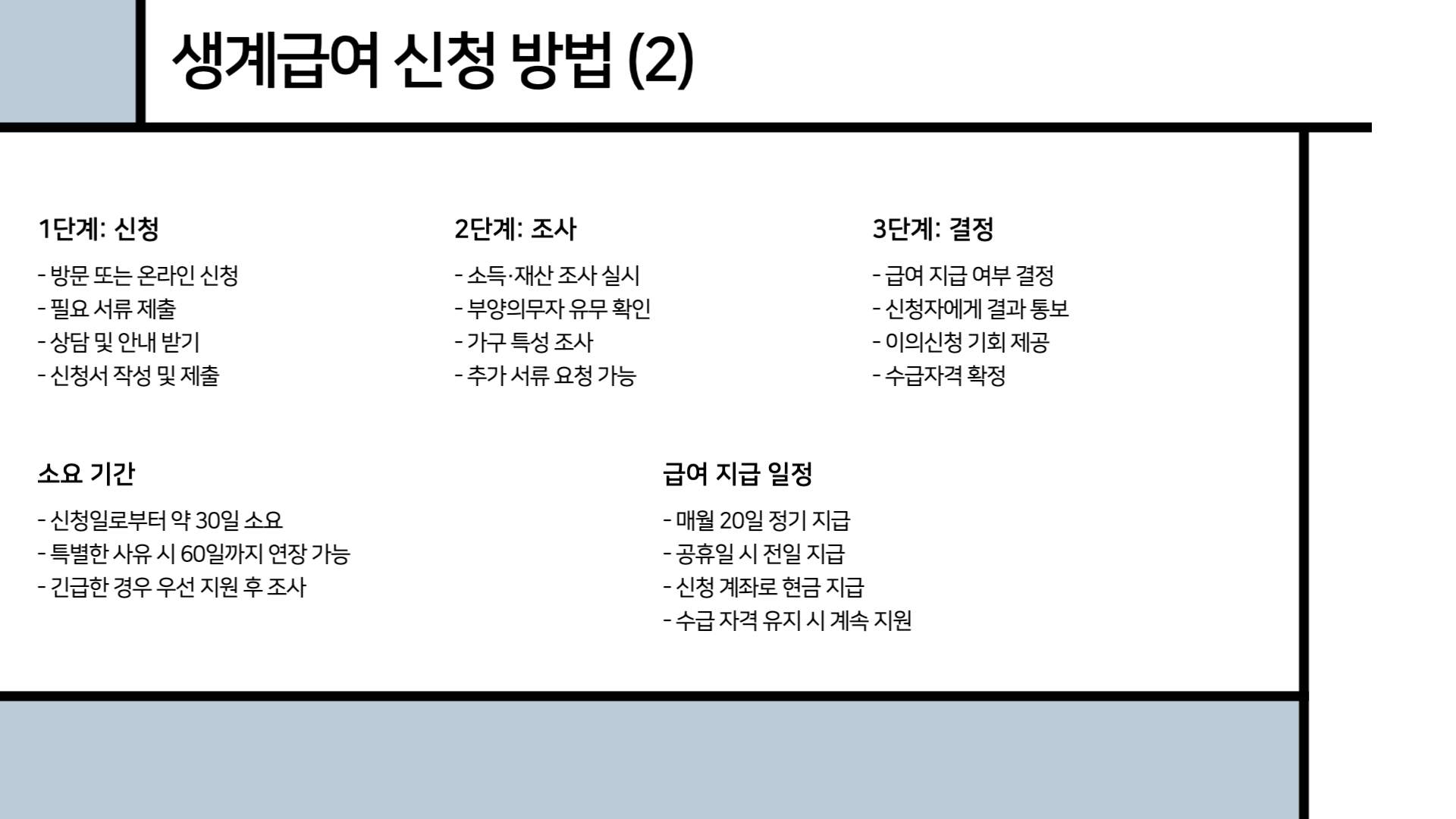 생계급여 신청 방법 (2)

1단계: 신청

- 방문 또는 온라인 신청
- 필요 서류 제출
- 상담 및 안내 받기
- 신청서 작성 및 제출

2단계: 조사

- 소득·재산 조사 실시
- 부양의무자 유무 확인
- 가구 특성 조사
- 추가 서류 요청 가능

3단계: 결정

- 급여 지급 여부 결정
- 신청자에게 결과 통보
- 이의신청 기회 제공
- 수급자격 확정

소요 기간

- 신청일로부터 약 30일 소요
- 특별한 사유 시 60일까지 연장 가능
- 긴급한 경우 우선 지원 후 조사

급여 지급 일정

- 매월 20일 정기 지급
- 공휴일 시 전일 지급
- 신청 계좌로 현금 지급
- 수급 자격 유지 시 계속 지원